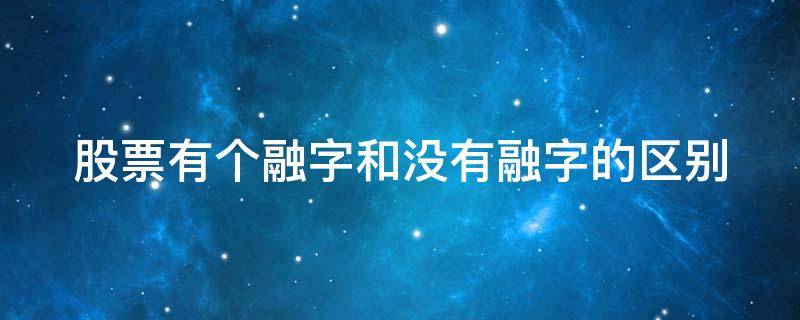 股票有个融字和没有融字的区别